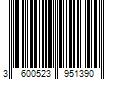 3 600523 951390